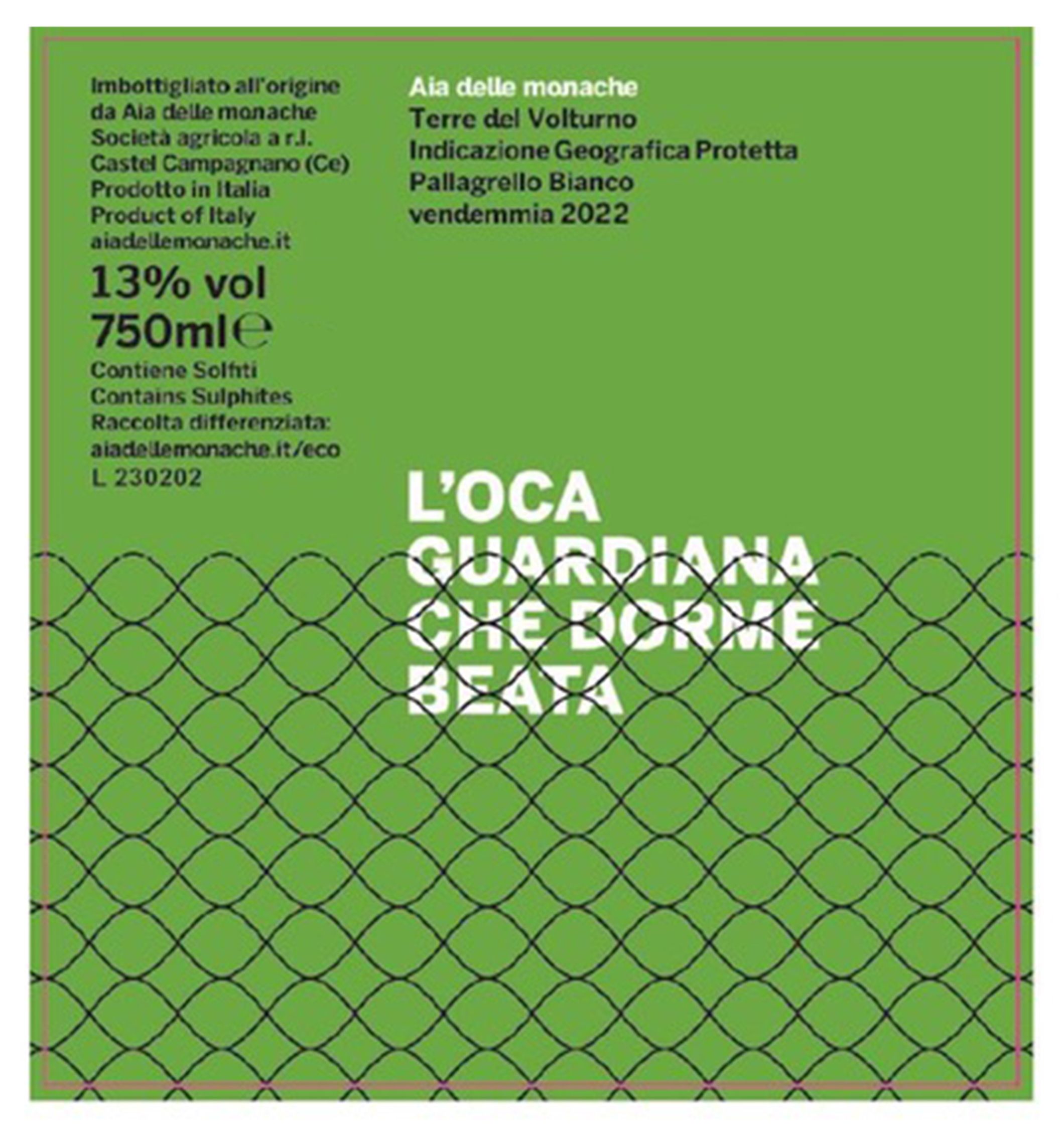 Imbottigliato all'origine
da Aia delle monache
Società agricola a r.l.
Castel Campagnano (Ce)
Prodotto in Italia
Product of Italy
aiadellemonache.it

13% vol
750ml℮

Contiene Solfiti
Contains Sulphites
Raccolta differenziata:
aiadellemonache.it/eco
L 230202

Aia delle monache
Terre del Volturno
Indicazione Geografica Protetta
Pallagrello Bianco
vendemmia 2022

L'OCA
GUARDIANA
CHE DORME
BEATA